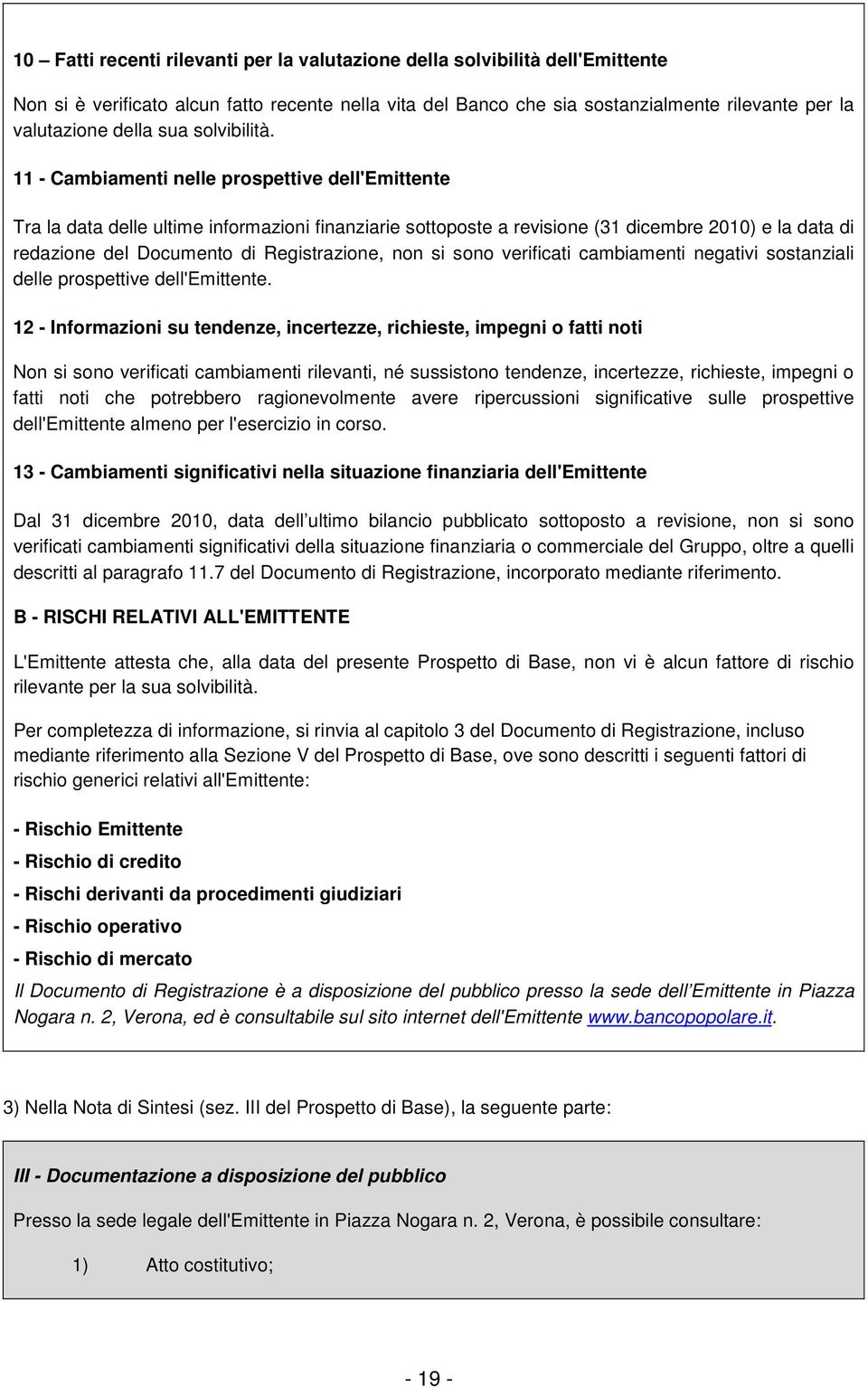 10 – Fatti recenti rilevanti per la valutazione della solvibilità dell'Emittente

Non si è verificato alcun fatto recente nella vita del Banco che sia sostanzialmente rilevante per la valutazione della sua solvibilità.

11 - Cambiamenti nelle prospettive dell'Emittente

Tra la data delle ultime informazioni finanziarie sottoposte a revisione (31 dicembre 2010) e la data di redazione del Documento di Registrazione, non si sono verificati cambiamenti negativi sostanziali delle prospettive dell'Emittente.

12 - Informazioni su tendenze, incertezze, richieste, impegni o fatti noti

Non si sono verificati cambiamenti rilevanti, né sussistono tendenze, incertezze, richieste, impegni o fatti noti che potrebbero ragionevolmente avere ripercussioni significative sulle prospettive dell'Emittente almeno per l'esercizio in corso.

13 - Cambiamenti significativi nella situazione finanziaria dell'Emittente

Dal 31 dicembre 2010, data dell ultimo bilancio pubblicato sottoposto a revisione, non si sono verificati cambiamenti significativi della situazione finanziaria o commerciale del Gruppo, oltre a quelli descritti al paragrafo 11.7 del Documento di Registrazione, incorporato mediante riferimento.

B - RISCHI RELATIVI ALL'EMITTENTE

L'Emittente attesta che, alla data del presente Prospetto di Base, non vi è alcun fattore di rischio rilevante per la sua solvibilità.

Per completezza di informazione, si rinvia al capitolo 3 del Documento di Registrazione, incluso mediante riferimento alla Sezione V del Prospetto di Base, ove sono descritti i seguenti fattori di rischio generici relativi all'Emittente:

- Rischio Emittente

- Rischio di credito

- Rischi derivanti da procedimenti giudiziari

- Rischio operativo

- Rischio di mercato

Il Documento di Registrazione è a disposizione del pubblico presso la sede dell Emittente in Piazza Nogara n. 2, Verona, ed è consultabile sul sito internet dell'Emittente www.bancopopolare.it.

3) Nella Nota di Sintesi (sez. III del Prospetto di Base), la seguente parte:

III - Documentazione a disposizione del pubblico

Presso la sede legale dell'Emittente in Piazza Nogara n. 2, Verona, è possibile consultare:

1) Atto costitutivo;

- 19 -